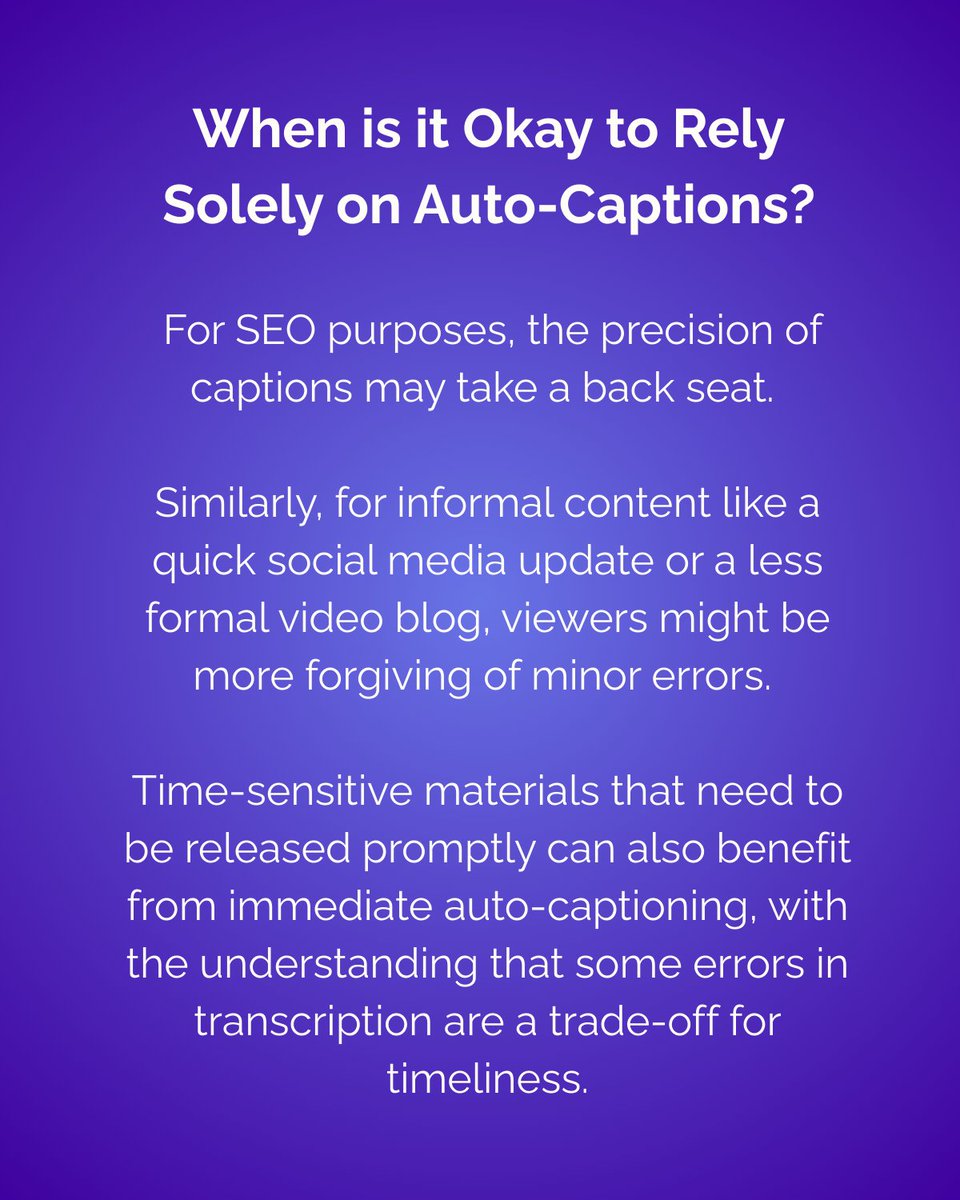 When is it Okay to Rely Solely on Auto-Captions?

For SEO purposes, the precision of captions may take a back seat.

Similarly, for informal content like a quick social media update or a less formal video blog, viewers might be more forgiving of minor errors.

Time-sensitive materials that need to be released promptly can also benefit from immediate auto-captioning, with the understanding that some errors in transcription are a trade-off for timeliness.